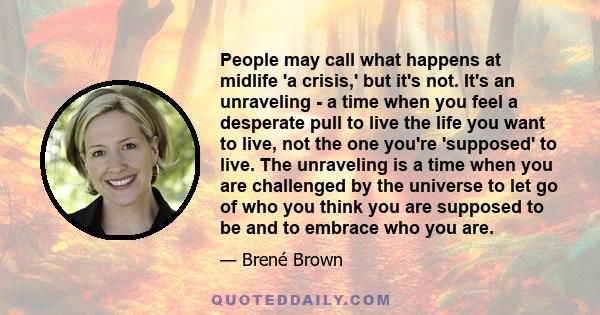 People may call what happens at midlife 'a crisis,' but it's not. It's an unraveling - a time when you feel a desperate pull to live the life you want to live, not the one you're 'supposed' to live. The unraveling is a time when you are challenged by the universe to let go of who you think you are supposed to be and to embrace who you are.

— Brené Brown

QUOTEDDAILY.COM